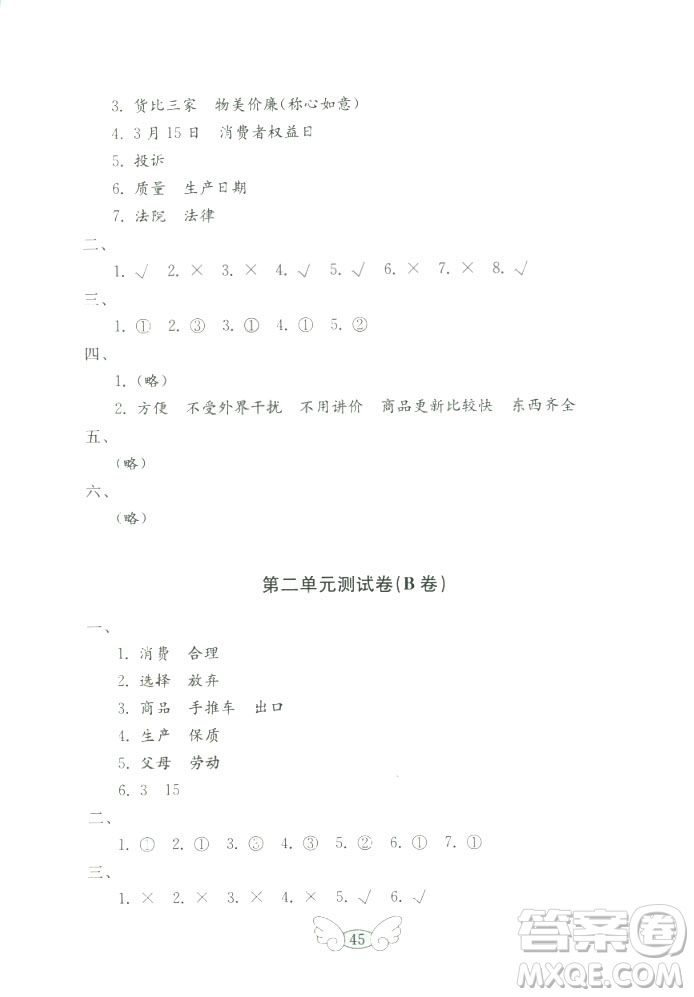 3. 货比三家　物美价廉(称心如意)
4. 3月15日　消费者权益日
5. 投诉
6. 质量　生产日期
7. 法院　法律

二、
1. √　2. ×　3. ×　4. √　5. √　6. ×　7. ×　8. √

三、
1. ①　2. ③　3. ①　4. ①　5. ②

四、
1. (略)
2. 方便　不受外界干扰　不用讲价　商品更新比较快　东西齐全

五、
(略)

六、
(略)

第二单元测试卷(B卷)

一、
1. 消费　合理
2. 选择　放弃
3. 商品　手推车　出口
4. 生产　保质
5. 父母　劳动
6. 3　15

二、
1. ①　2. ①　3. ③　4. ③　5. ②　6. ①　7. ①

三、
1. ×　2. ×　3. ×　4. ×　5. √　6. √

45

答案圈
MXQE.COM